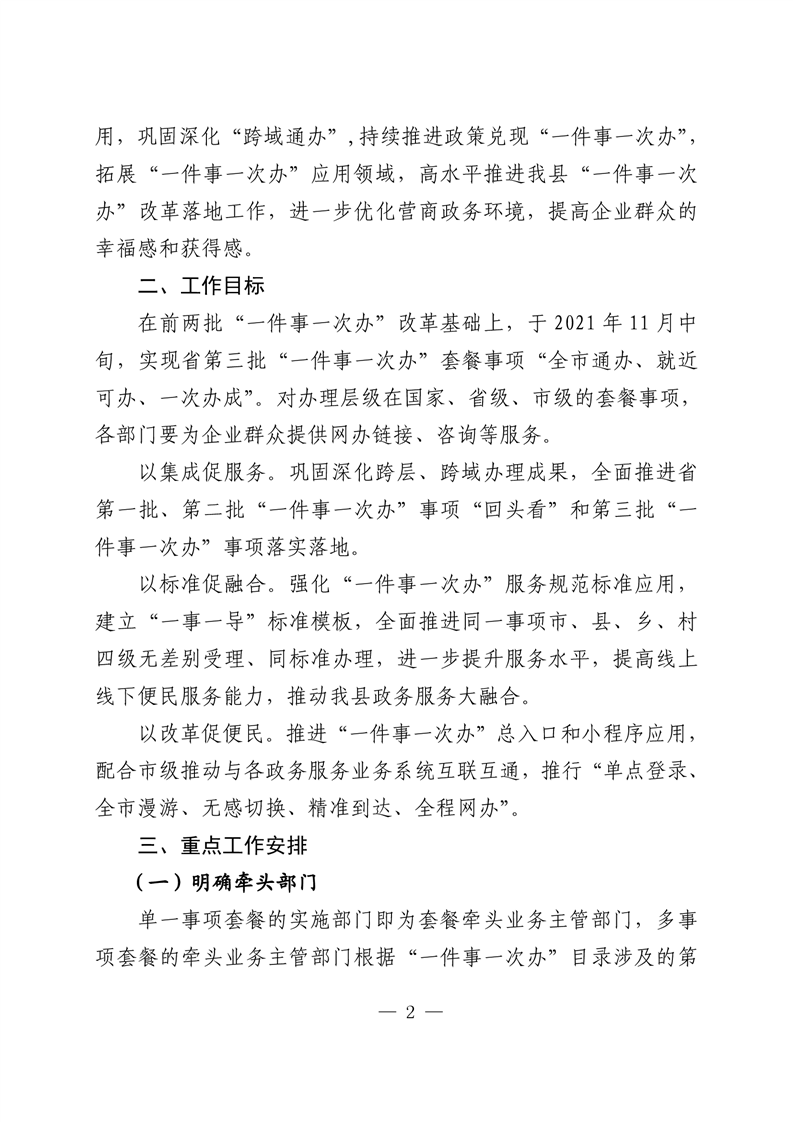 用，巩固深化“跨域通办”，持续推进政策兑现“一件事一次办”，拓展“一件事一次办”应用领域，高水平推进我县“一件事一次办”改革落地工作，进一步优化营商政务环境，提高企业群众的幸福感和获得感。

二、工作目标

在前两批“一件事一次办”改革基础上，于 2021 年 11 月中旬，实现省第三批“一件事一次办”套餐事项“全市通办、就近可办、一次办成”。对办理层级在国家、省级、市级的套餐事项，各部门要为企业群众提供网办链接、咨询等服务。

以集成促服务。巩固深化跨层、跨域办理成果，全面推进省第一批、第二批“一件事一次办”事项“回头看”和第三批“一件事一次办”事项落实落地。

以标准促融合。强化“一件事一次办”服务规范标准应用，建立“一事一导”标准模板，全面推进同一事项市、县、乡、村四级无差别受理、同标准办理，进一步提升服务水平，提高线上线下便民服务能力，推动我县政务服务大融合。

以改革促便民。推进“一件事一次办”总入口和小程序应用，配合市级推动与各政务服务业务系统互联互通，推行“单点登录、全市漫游、无感切换、精准到达、全程网办”。

三、重点工作安排

（一）明确牵头部门

单一事项套餐的实施部门即为套餐牵头业务主管部门，多事项套餐的牵头业务主管部门根据“一件事一次办”目录涉及的第

— 2 —